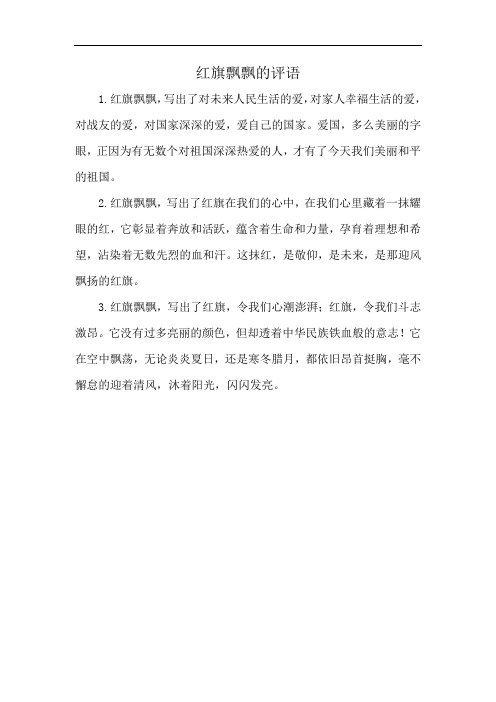 红旗飘飘的评语

1.红旗飘飘，写出了对未来人民生活的爱，对家人幸福生活的爱，对战友的爱，对国家深深的爱，爱自己的国家。爱国，多么美丽的字眼，正因为有无数个对祖国深深热爱的人，才有了今天我们美丽和平的祖国。

2.红旗飘飘，写出了红旗在我们的心中，在我们心里藏着一抹耀眼的红，它彰显着奔放和活跃，蕴含着生命和力量，孕育着理想和希望，沾染着无数先烈的血和汗。这抹红，是敬仰，是未来，是那迎风飘扬的红旗。

3.红旗飘飘，写出了红旗，令我们心潮澎湃；红旗，令我们斗志激昂。它没有过多亮丽的颜色，但却透着中华民族铁血般的意志！它在空中飘荡，无论炎炎夏日，还是寒冬腊月，都依旧昂首挺胸，毫不懈怠的迎着清风，沐着阳光，闪闪发亮。